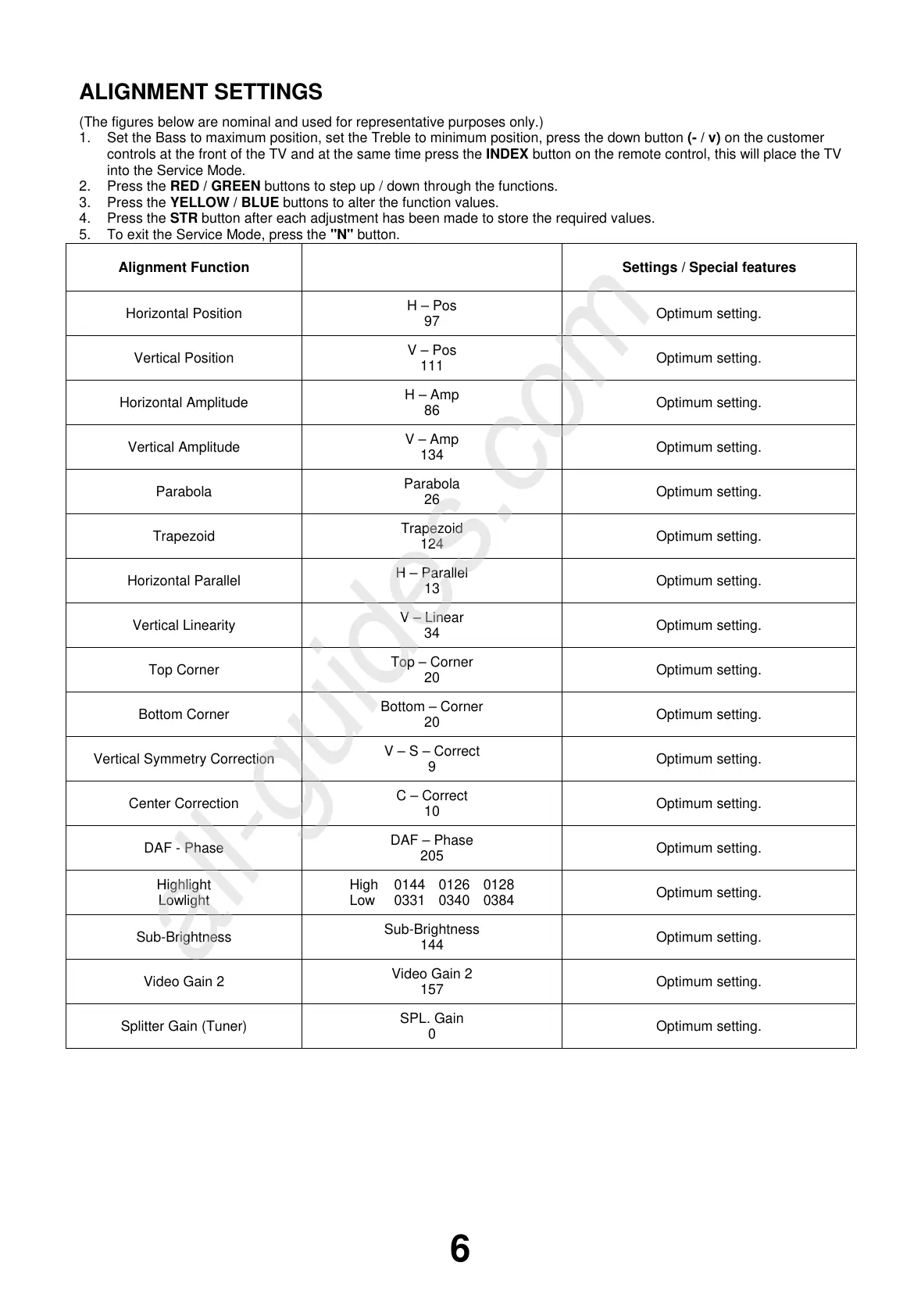 ALIGNMENT SETTINGS

(The figures below are nominal and used for representative purposes only.)
1. Set the Bass to maximum position, set the Treble to minimum position, press the down button (- / v) on the customer controls at the front of the TV and at the same time press the INDEX button on the remote control, this will place the TV into the Service Mode.
2. Press the RED / GREEN buttons to step up / down through the functions.
3. Press the YELLOW / BLUE buttons to alter the function values.
4. Press the STR button after each adjustment has been made to store the required values.
5. To exit the Service Mode, press the "N" button.

| Alignment Function | | Settings / Special features |
|---|---|---|
| Horizontal Position | H – Pos 97 | Optimum setting. |
| Vertical Position | V – Pos 111 | Optimum setting. |
| Horizontal Amplitude | H – Amp 86 | Optimum setting. |
| Vertical Amplitude | V – Amp 134 | Optimum setting. |
| Parabola | Parabola 26 | Optimum setting. |
| Trapezoid | Trapezoid 124 | Optimum setting. |
| Horizontal Parallel | H – Parallel 13 | Optimum setting. |
| Vertical Linearity | V – Linear 34 | Optimum setting. |
| Top Corner | Top – Corner 20 | Optimum setting. |
| Bottom Corner | Bottom – Corner 20 | Optimum setting. |
| Vertical Symmetry Correction | V – S – Correct 9 | Optimum setting. |
| Center Correction | C – Correct 10 | Optimum setting. |
| DAF - Phase | DAF – Phase 205 | Optimum setting. |
| Highlight Lowlight | High 0144 0126 0128 Low 0331 0340 0384 | Optimum setting. |
| Sub-Brightness | Sub-Brightness 144 | Optimum setting. |
| Video Gain 2 | Video Gain 2 157 | Optimum setting. |
| Splitter Gain (Tuner) | SPL. Gain 0 | Optimum setting. |

all-guides.com

6